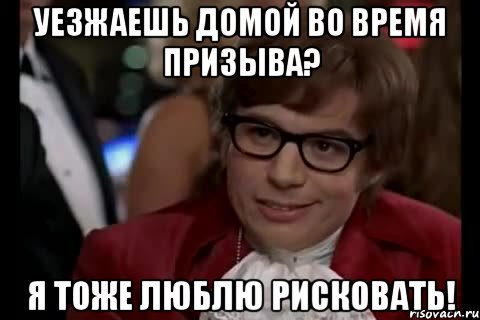 УЕЗЖАЕШЬ ДОМОЙ ВО ВРЕМЯ ПРИЗЫВА?

Я ТОЖЕ ЛЮБЛЮ РИСКОВАТЬ!

risovach.ru